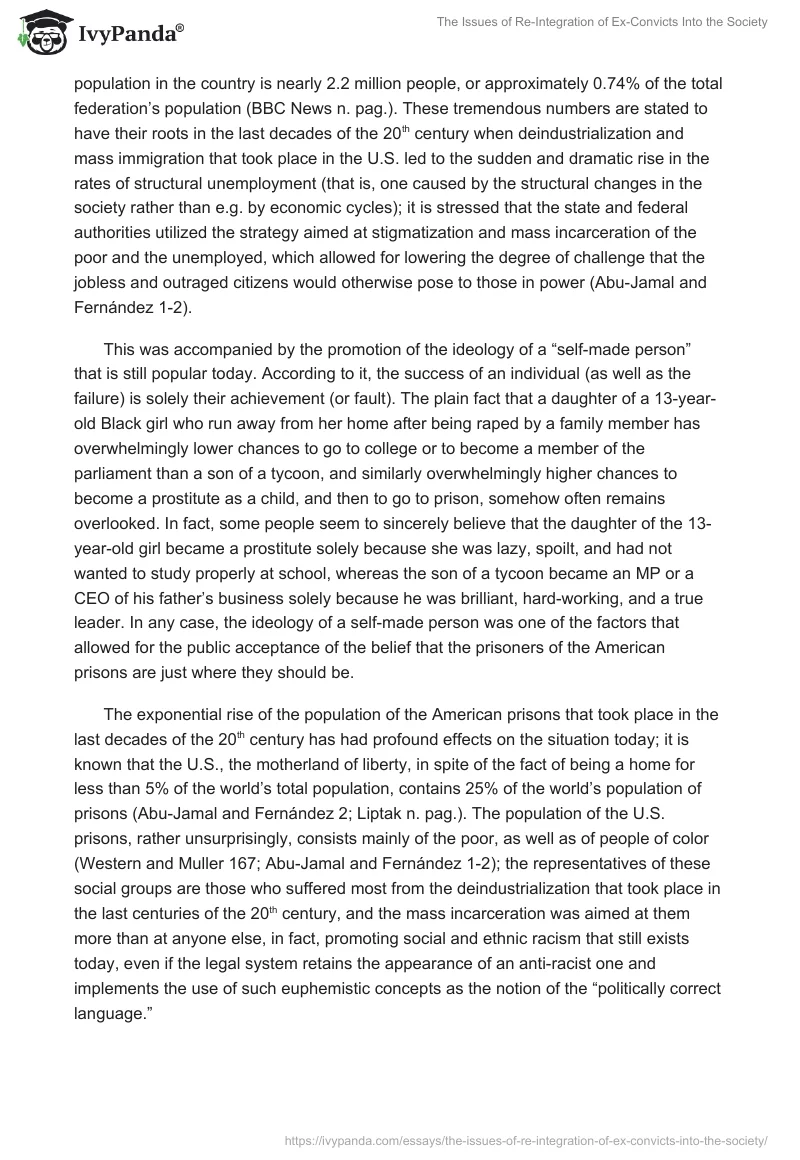 IvyPanda®

The Issues of Re-Integration of Ex-Convicts Into the Society

population in the country is nearly 2.2 million people, or approximately 0.74% of the total federation's population (BBC News n. pag.). These tremendous numbers are stated to have their roots in the last decades of the 20$^{th}$ century when deindustrialization and mass immigration that took place in the U.S. led to the sudden and dramatic rise in the rates of structural unemployment (that is, one caused by the structural changes in the society rather than e.g. by economic cycles); it is stressed that the state and federal authorities utilized the strategy aimed at stigmatization and mass incarceration of the poor and the unemployed, which allowed for lowering the degree of challenge that the jobless and outraged citizens would otherwise pose to those in power (Abu-Jamal and Fernández 1-2).

This was accompanied by the promotion of the ideology of a "self-made person" that is still popular today. According to it, the success of an individual (as well as the failure) is solely their achievement (or fault). The plain fact that a daughter of a 13-year-old Black girl who run away from her home after being raped by a family member has overwhelmingly lower chances to go to college or to become a member of the parliament than a son of a tycoon, and similarly overwhelmingly higher chances to become a prostitute as a child, and then to go to prison, somehow often remains overlooked. In fact, some people seem to sincerely believe that the daughter of the 13-year-old girl became a prostitute solely because she was lazy, spoilt, and had not wanted to study properly at school, whereas the son of a tycoon became an MP or a CEO of his father's business solely because he was brilliant, hard-working, and a true leader. In any case, the ideology of a self-made person was one of the factors that allowed for the public acceptance of the belief that the prisoners of the American prisons are just where they should be.

The exponential rise of the population of the American prisons that took place in the last decades of the 20$^{th}$ century has had profound effects on the situation today; it is known that the U.S., the motherland of liberty, in spite of the fact of being a home for less than 5% of the world's total population, contains 25% of the world's population of prisons (Abu-Jamal and Fernández 2; Liptak n. pag.). The population of the U.S. prisons, rather unsurprisingly, consists mainly of the poor, as well as of people of color (Western and Muller 167; Abu-Jamal and Fernández 1-2); the representatives of these social groups are those who suffered most from the deindustrialization that took place in the last centuries of the 20$^{th}$ century, and the mass incarceration was aimed at them more than at anyone else, in fact, promoting social and ethnic racism that still exists today, even if the legal system retains the appearance of an anti-racist one and implements the use of such euphemistic concepts as the notion of the "politically correct language."

https://ivypanda.com/essays/the-issues-of-re-integration-of-ex-convicts-into-the-society/